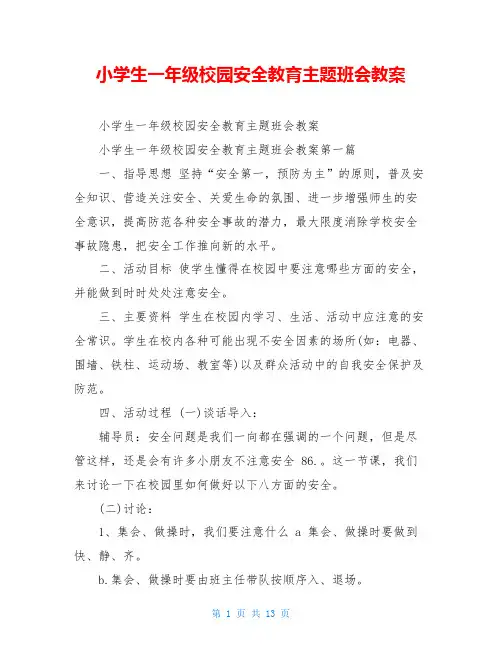 小学生一年级校园安全教育主题班会教案

小学生一年级校园安全教育主题班会教案

小学生一年级校园安全教育主题班会教案第一篇

一、指导思想 坚持“安全第一，预防为主”的原则，普及安全知识、营造关注安全、关爱生命的氛围、进一步增强师生的安全意识，提高防范各种安全事故的潜力，最大限度消除学校安全事故隐患，把安全工作推向新的水平。

二、活动目标 使学生懂得在校园中要注意哪些方面的安全，并能做到时时处处注意安全。

三、主要资料 学生在校园内学习、生活、活动中应注意的安全常识。学生在校内各种可能出现不安全因素的场所(如：电器、围墙、铁柱、运动场、教室等)以及群众活动中的自我安全保护及防范。

四、活动过程 (一)谈话导入：

辅导员：安全问题是我们一向都在强调的一个问题，但是尽管这样，还是会有许多小朋友不注意安全 86.。这一节课，我们来讨论一下在校园里如何做好以下八方面的安全。

(二)讨论：

1、集会、做操时，我们要注意什么 a 集会、做操时要做到快、静、齐。

b.集会、做操时要由班主任带队按顺序入、退场。

第 1 页 共 13 页